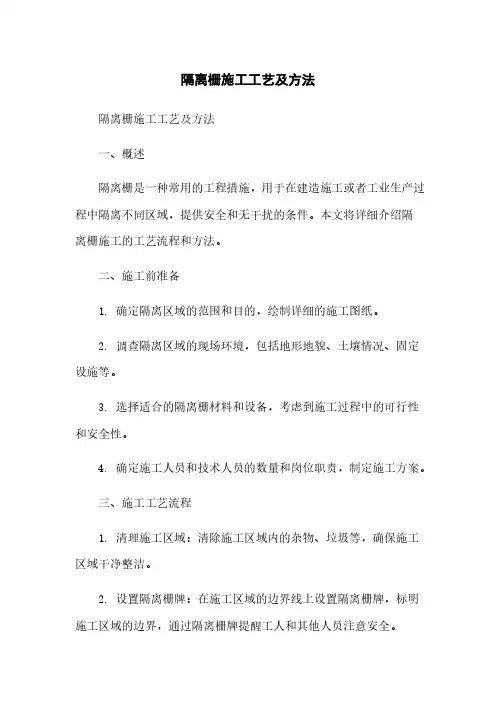 隔离栅施工工艺及方法

隔离栅施工工艺及方法

一、概述

隔离栅是一种常用的工程措施，用于在建造施工或者工业生产过程中隔离不同区域，提供安全和无干扰的条件。本文将详细介绍隔离栅施工的工艺流程和方法。

二、施工前准备

1. 确定隔离区域的范围和目的，绘制详细的施工图纸。

2. 调查隔离区域的现场环境，包括地形地貌、土壤情况、固定设施等。

3. 选择适合的隔离栅材料和设备，考虑到施工过程中的可行性和安全性。

4. 确定施工人员和技术人员的数量和岗位职责，制定施工方案。

三、施工工艺流程

1. 清理施工区域：清除施工区域内的杂物、垃圾等，确保施工区域干净整洁。

2. 设置隔离栅牌：在施工区域的边界线上设置隔离栅牌，标明施工区域的边界，通过隔离栅牌提醒工人和其他人员注意安全。